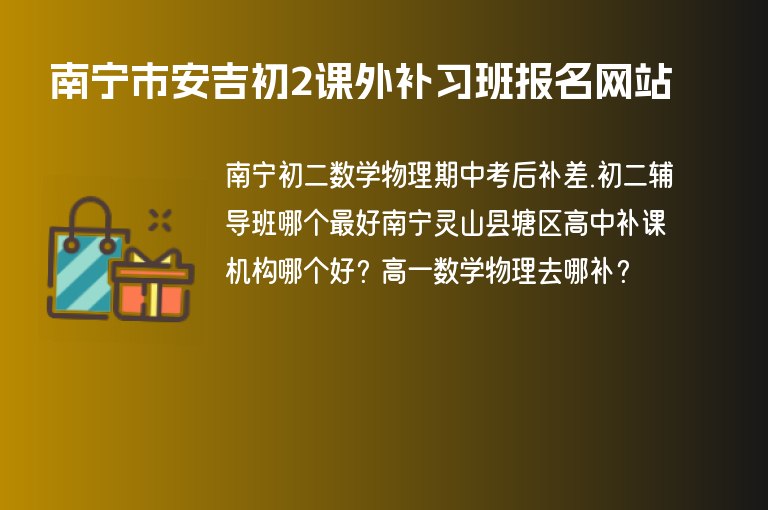 南宁市安吉初2课外补习班报名网站

南宁初二数学物理期中考后补差.初二辅导班哪个最好南宁灵山县塘区高中补课机构哪个好？高一数学物理去哪补？